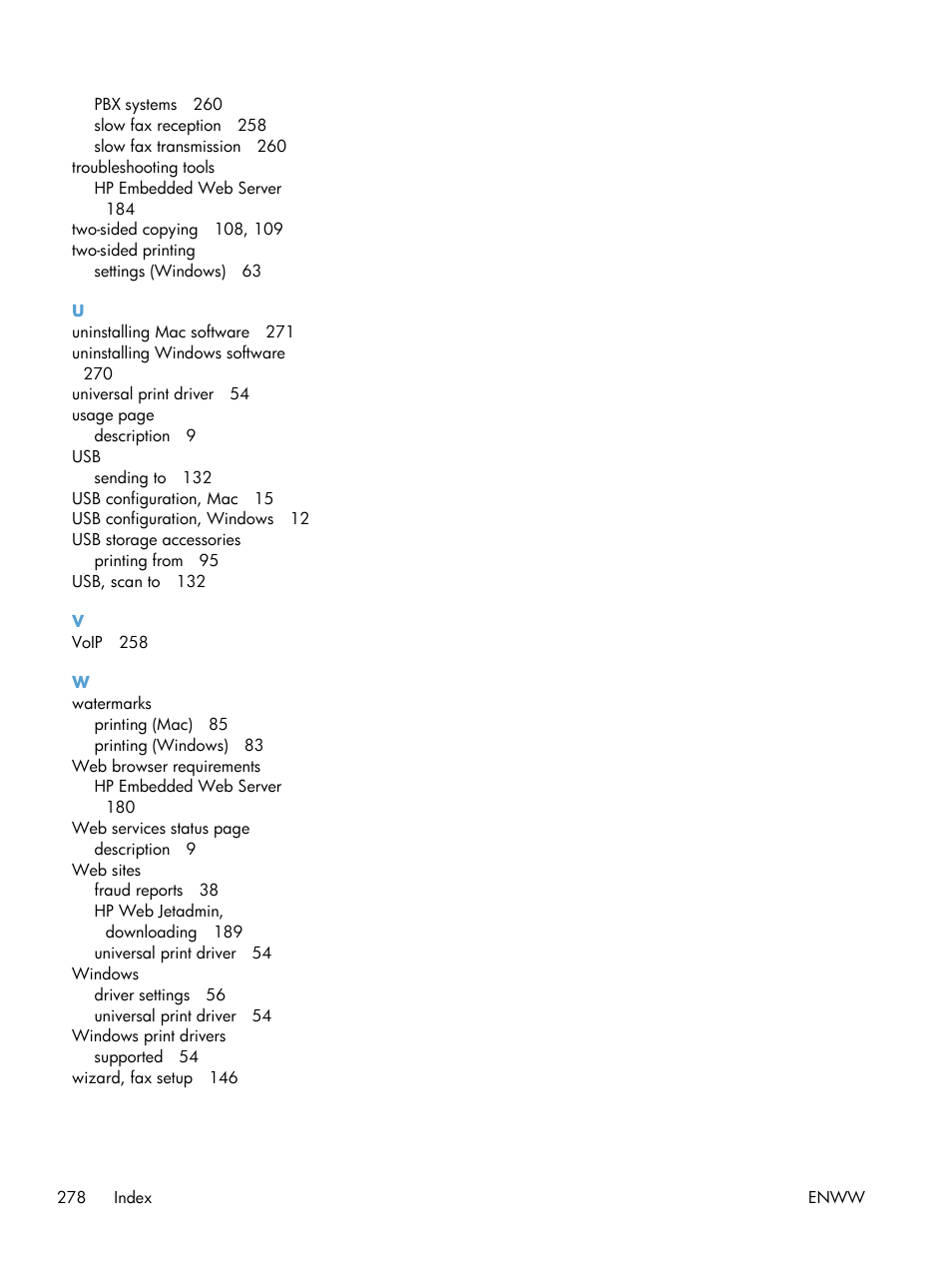 PBX systems 260
slow fax reception 258
slow fax transmission 260
troubleshooting tools
HP Embedded Web Server 184
two-sided copying 108, 109
two-sided printing
settings (Windows) 63

U
uninstalling Mac software 271
uninstalling Windows software 270
universal print driver 54
usage page
description 9
USB
sending to 132
USB configuration, Mac 15
USB configuration, Windows 12
USB storage accessories
printing from 95
USB, scan to 132

V
VoIP 258

W
watermarks
printing (Mac) 85
printing (Windows) 83
Web browser requirements
HP Embedded Web Server 180
Web services status page
description 9
Web sites
fraud reports 38
HP Web Jetadmin, downloading 189
universal print driver 54
Windows
driver settings 56
universal print driver 54
Windows print drivers
supported 54
wizard, fax setup 146

278 Index ENWW